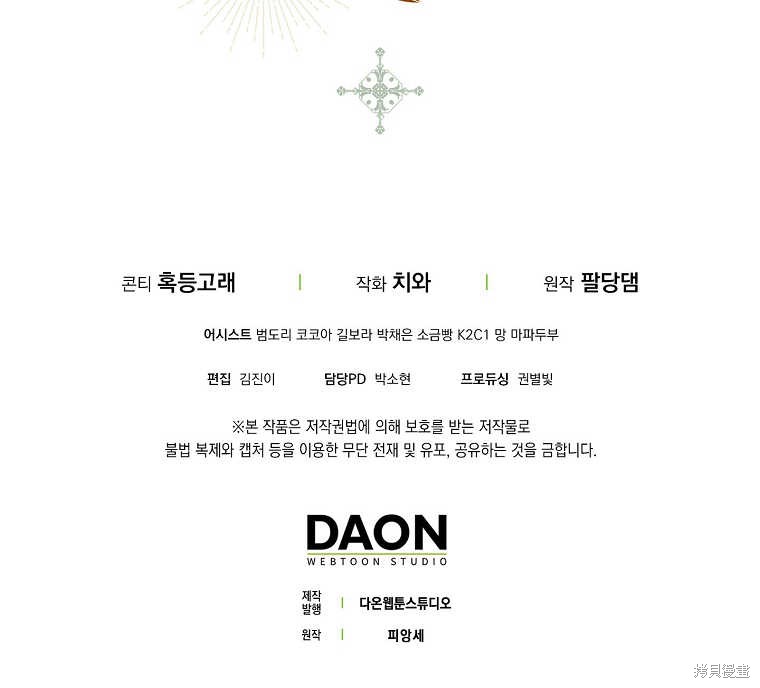 콘티 혹등고래 | 작화 치와 | 원작 팔당댐

어시스트 범도리 코코아 길보라 박채은 소금빵 K2C1 망 마파두부

편집 김진이 담당PD 박소현 프로듀싱 권별빛

※본 작품은 저작권법에 의해 보호를 받는 저작물로
불법 복제와 캡처 등을 이용한 무단 전재 및 유포, 공유하는 것을 금합니다.

DAON
WEBTOON STUDIO

제작
발행 | 다온웹툰스튜디오

원작 | 피앙세

拷貝漫畫